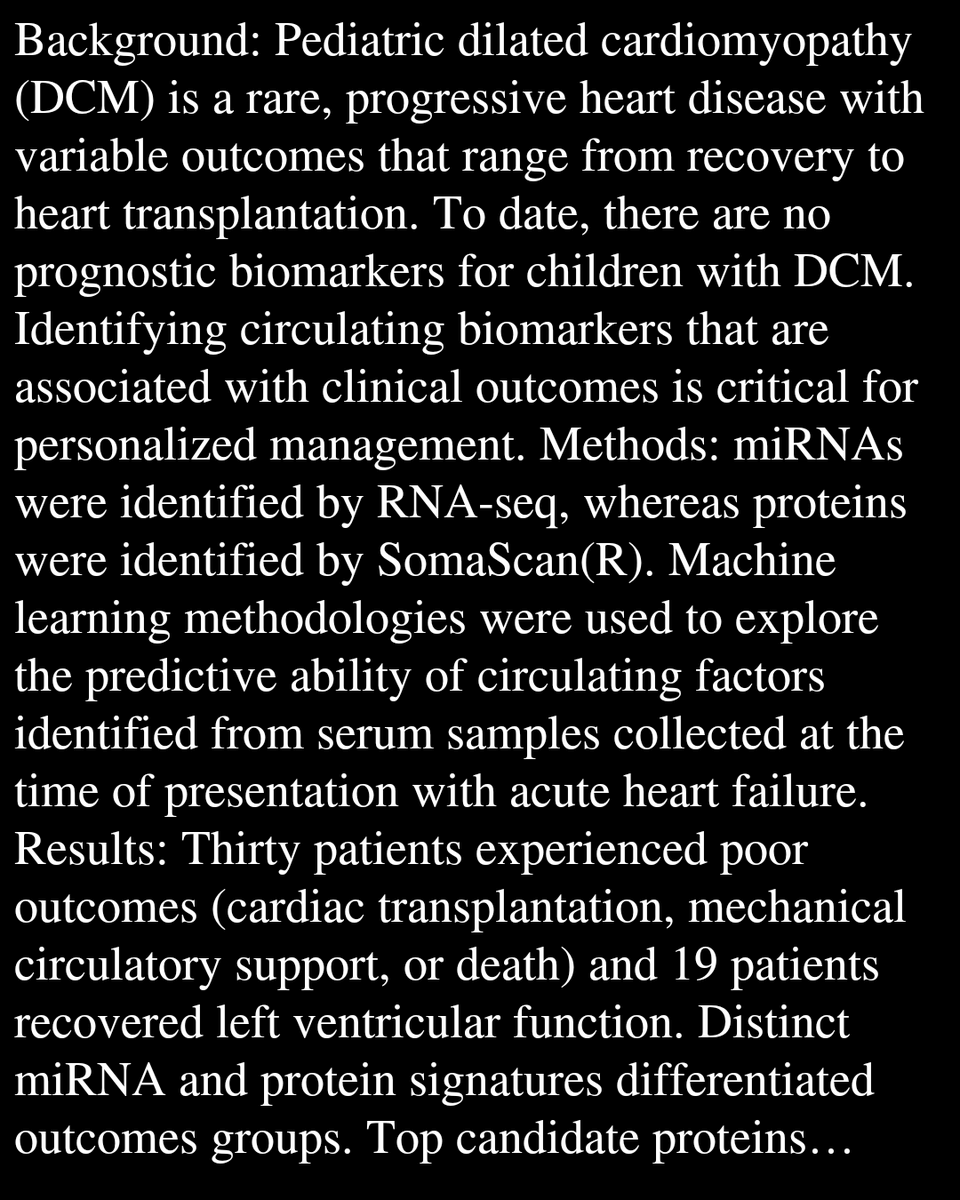 Background: Pediatric dilated cardiomyopathy (DCM) is a rare, progressive heart disease with variable outcomes that range from recovery to heart transplantation. To date, there are no prognostic biomarkers for children with DCM. Identifying circulating biomarkers that are associated with clinical outcomes is critical for personalized management. Methods: miRNAs were identified by RNA-seq, whereas proteins were identified by SomaScan(R). Machine learning methodologies were used to explore the predictive ability of circulating factors identified from serum samples collected at the time of presentation with acute heart failure. Results: Thirty patients experienced poor outcomes (cardiac transplantation, mechanical circulatory support, or death) and 19 patients recovered left ventricular function. Distinct miRNA and protein signatures differentiated outcomes groups. Top candidate proteins…